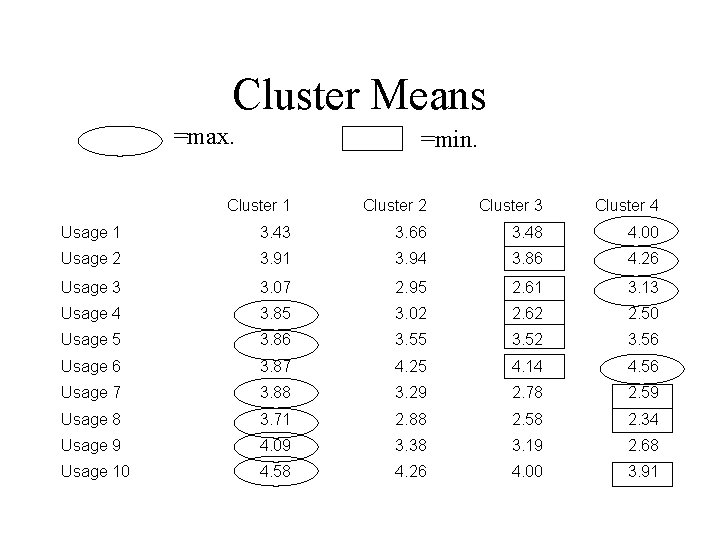 Cluster Means

=max.

=min.

|  | Cluster 1 | Cluster 2 | Cluster 3 | Cluster 4 |
|---|---|---|---|---|
| Usage 1 | 3.43 | 3.66 | 3.48 | 4.00 |
| Usage 2 | 3.91 | 3.94 | 3.86 | 4.26 |
| Usage 3 | 3.07 | 2.95 | 2.61 | 3.13 |
| Usage 4 | 3.85 | 3.02 | 2.62 | 2.50 |
| Usage 5 | 3.86 | 3.55 | 3.52 | 3.56 |
| Usage 6 | 3.87 | 4.25 | 4.14 | 4.56 |
| Usage 7 | 3.88 | 3.29 | 2.78 | 2.59 |
| Usage 8 | 3.71 | 2.88 | 2.58 | 2.34 |
| Usage 9 | 4.09 | 3.38 | 3.19 | 2.68 |
| Usage 10 | 4.58 | 4.26 | 4.00 | 3.91 |